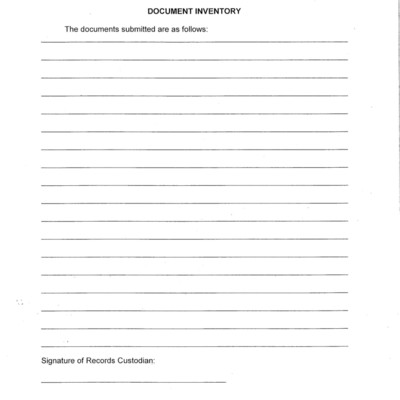 DOCUMENT INVENTORY

The documents submitted are as follows:

Signature of Records Custodian: